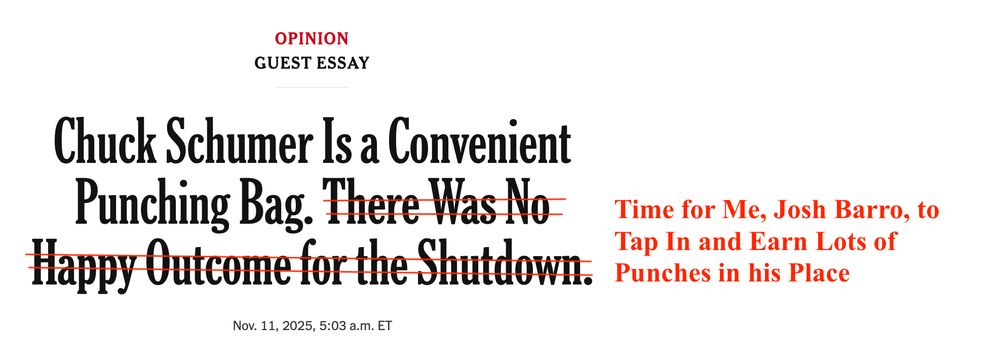 OPINION
GUEST ESSAY

Chuck Schumer Is a Convenient Punching Bag. ~~There Was No Happy Outcome for the Shutdown.~~

Time for Me, Josh Barro, to Tap In and Earn Lots of Punches in his Place

Nov. 11, 2025, 5:03 a.m. ET